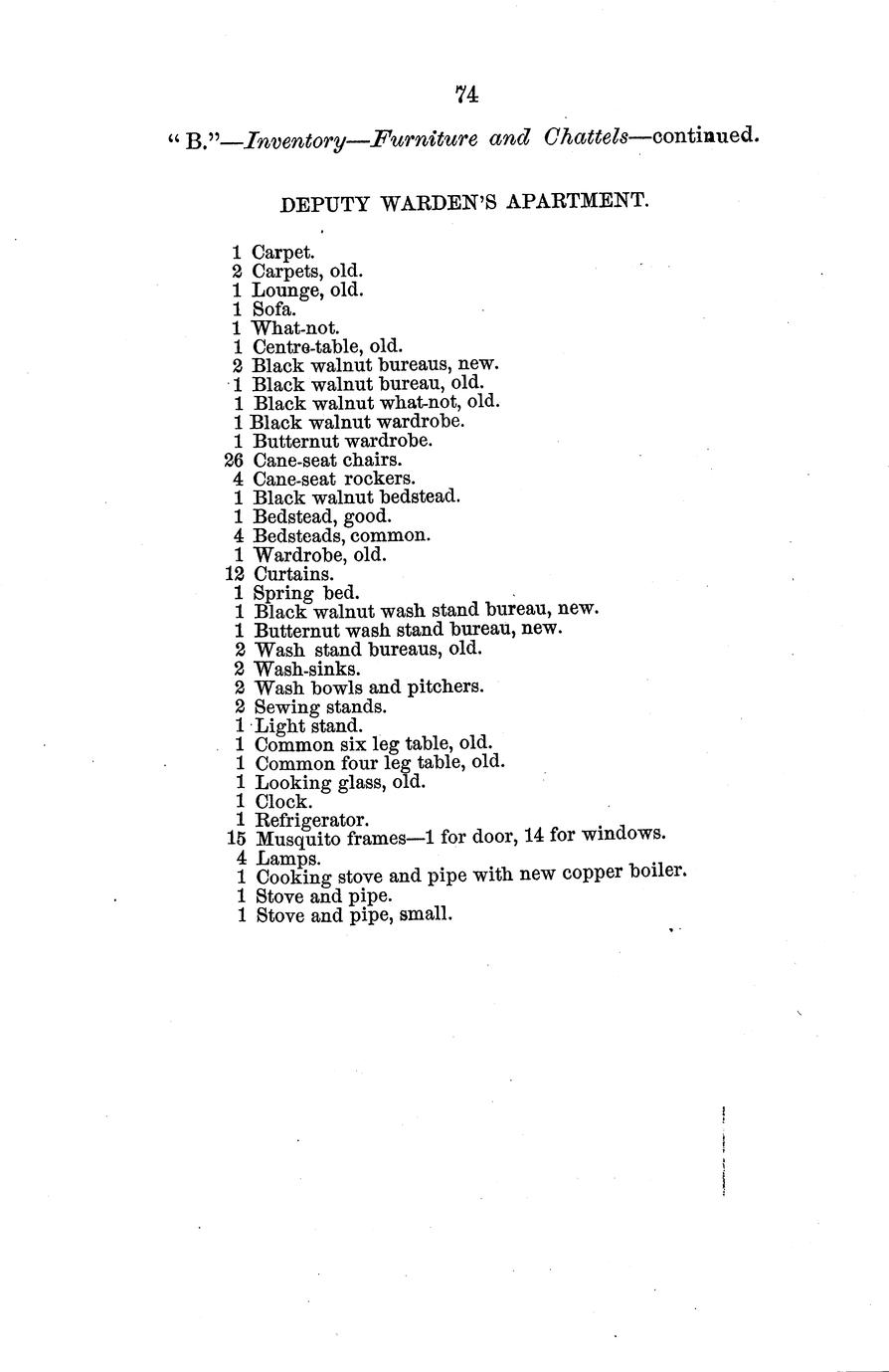 74

"B."—Inventory—Furniture and Chattels—continued.

DEPUTY WARDEN'S APARTMENT.

1 Carpet.
2 Carpets, old.
1 Lounge, old.
1 Sofa.
1 What-not.
1 Centre-table, old.
2 Black walnut bureaus, new.
1 Black walnut bureau, old.
1 Black walnut what-not, old.
1 Black walnut wardrobe.
1 Butternut wardrobe.
26 Cane-seat chairs.
4 Cane-seat rockers.
1 Black walnut bedstead.
1 Bedstead, good.
4 Bedsteads, common.
1 Wardrobe, old.
12 Curtains.
1 Spring bed.
1 Black walnut wash stand bureau, new.
1 Butternut wash stand bureau, new.
2 Wash stand bureaus, old.
2 Wash-sinks.
2 Wash bowls and pitchers.
2 Sewing stands.
1 Light stand.
1 Common six leg table, old.
1 Common four leg table, old.
1 Looking glass, old.
1 Clock.
1 Refrigerator.
15 Musquito frames—1 for door, 14 for windows.
4 Lamps.
1 Cooking stove and pipe with new copper boiler.
1 Stove and pipe.
1 Stove and pipe, small.